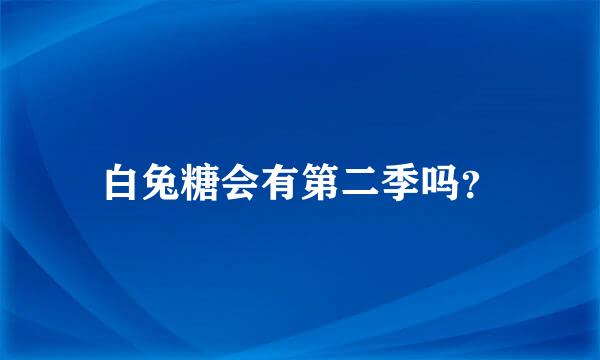 白兔糖会有第二季吗?